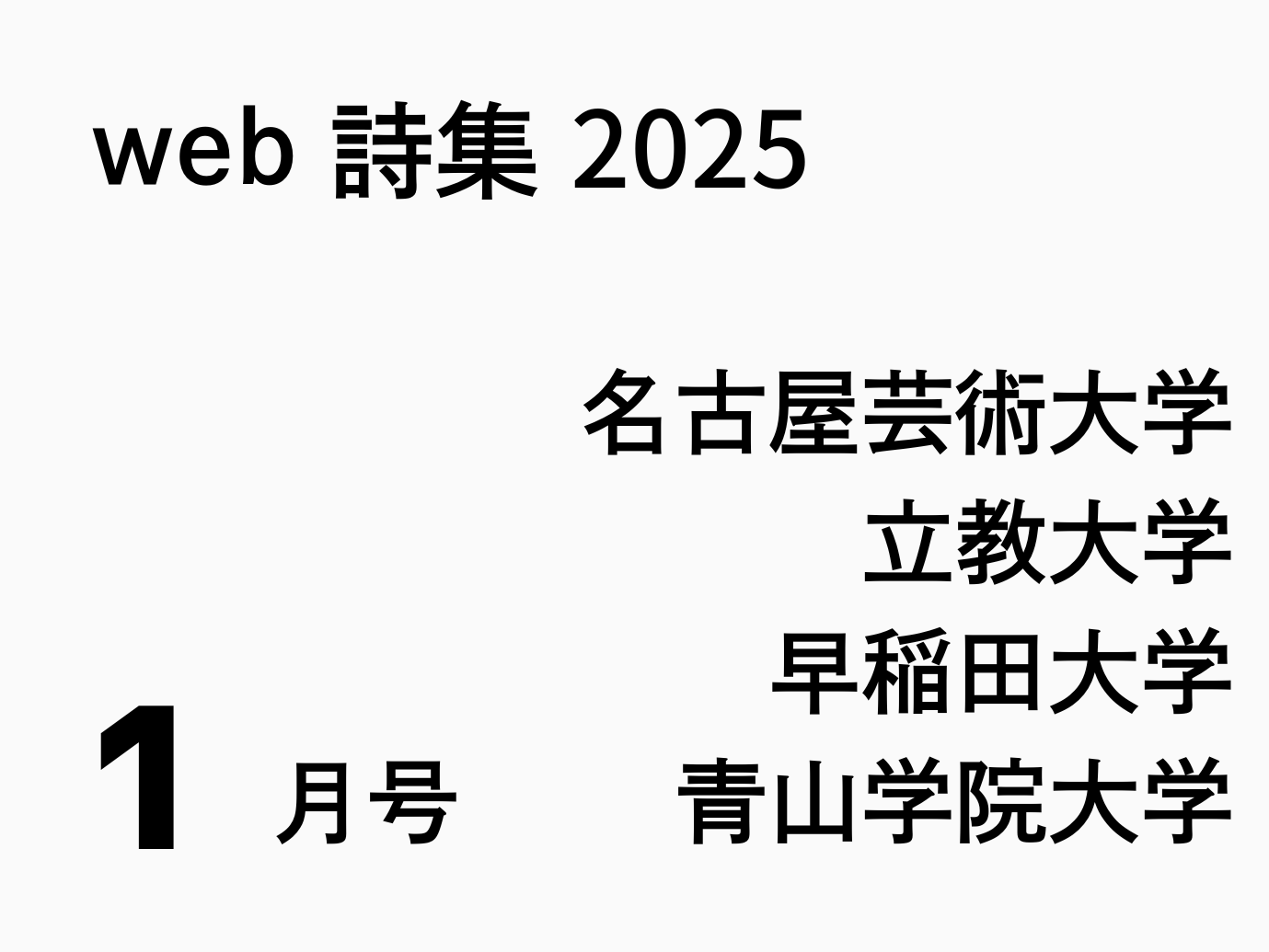 web 詩集 2025

名古屋芸術大学
立教大学
早稲田大学
青山学院大学

1 月号